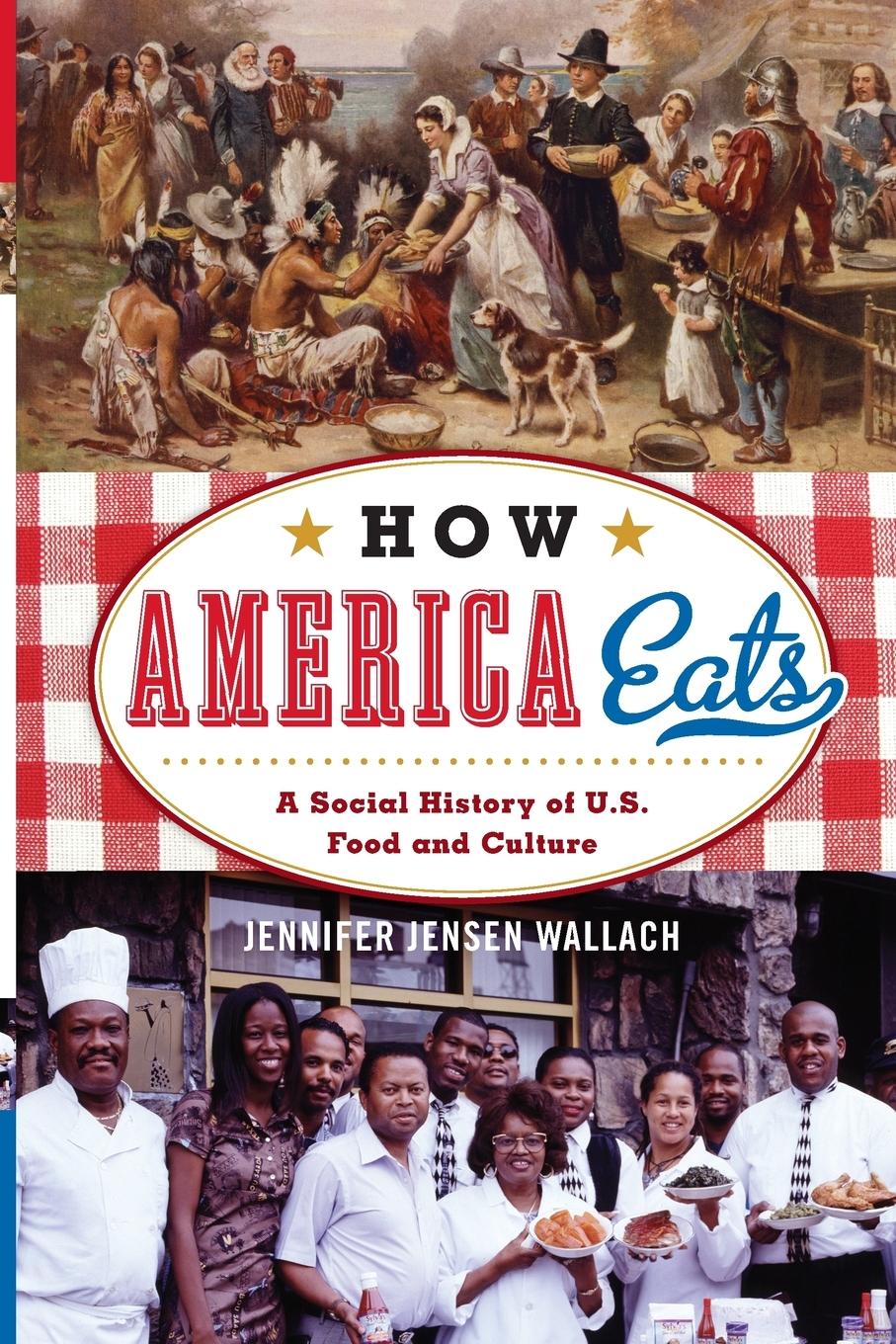 HOW
AMERICA Eats

A Social History of U.S. Food and Culture

JENNIFER JENSEN WALLACH